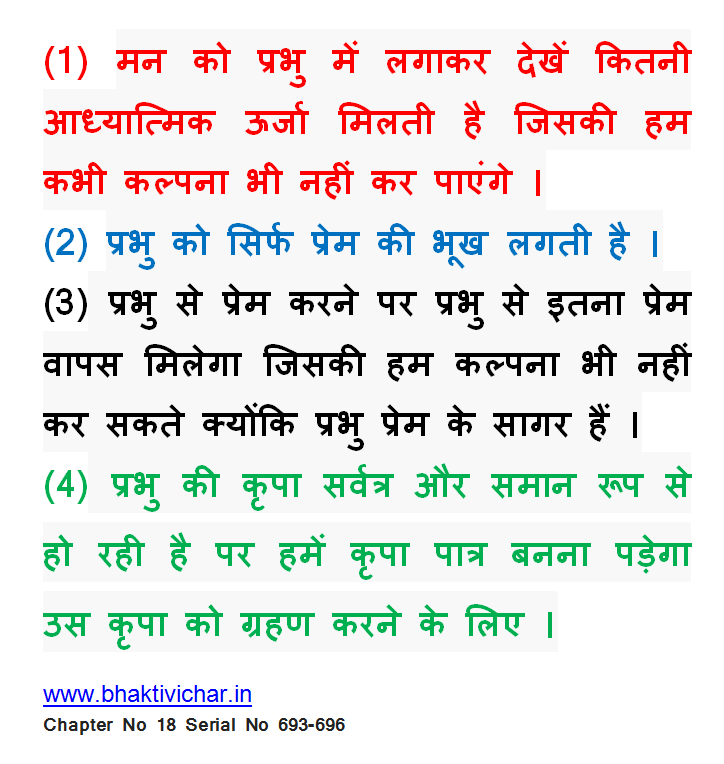 (1) मन को प्रभु में लगाकर देखें कितनी आध्यात्मिक ऊर्जा मिलती है जिसकी हम कभी कल्पना भी नहीं कर पाएंगे ।

(2) प्रभु को सिर्फ प्रेम की भूख लगती है ।

(3) प्रभु से प्रेम करने पर प्रभु से इतना प्रेम वापस मिलेगा जिसकी हम कल्पना भी नहीं कर सकते क्योंकि प्रभु प्रेम के सागर हैं ।

(4) प्रभु की कृपा सर्वत्र और समान रूप से हो रही है पर हमें कृपा पात्र बनना पड़ेगा उस कृपा को ग्रहण करने के लिए ।

www.bhaktivichar.in
Chapter No 18 Serial No 693-696